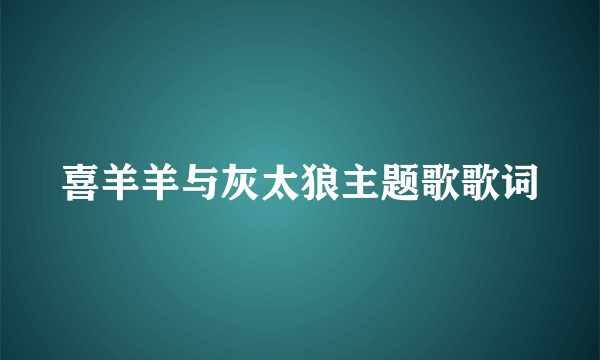 喜羊羊与灰太狼主题歌歌词